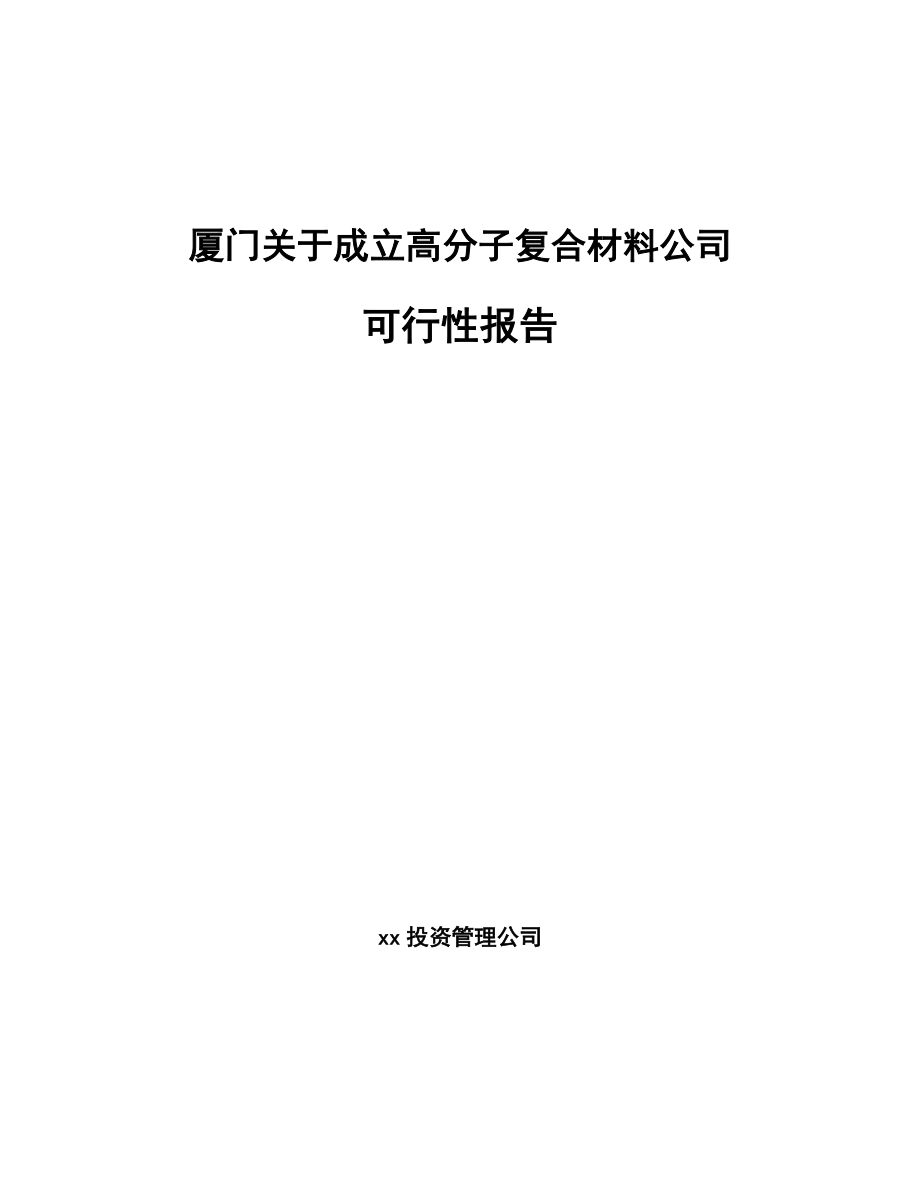 厦门关于成立高分子复合材料公司

可行性报告

xx 投资管理公司